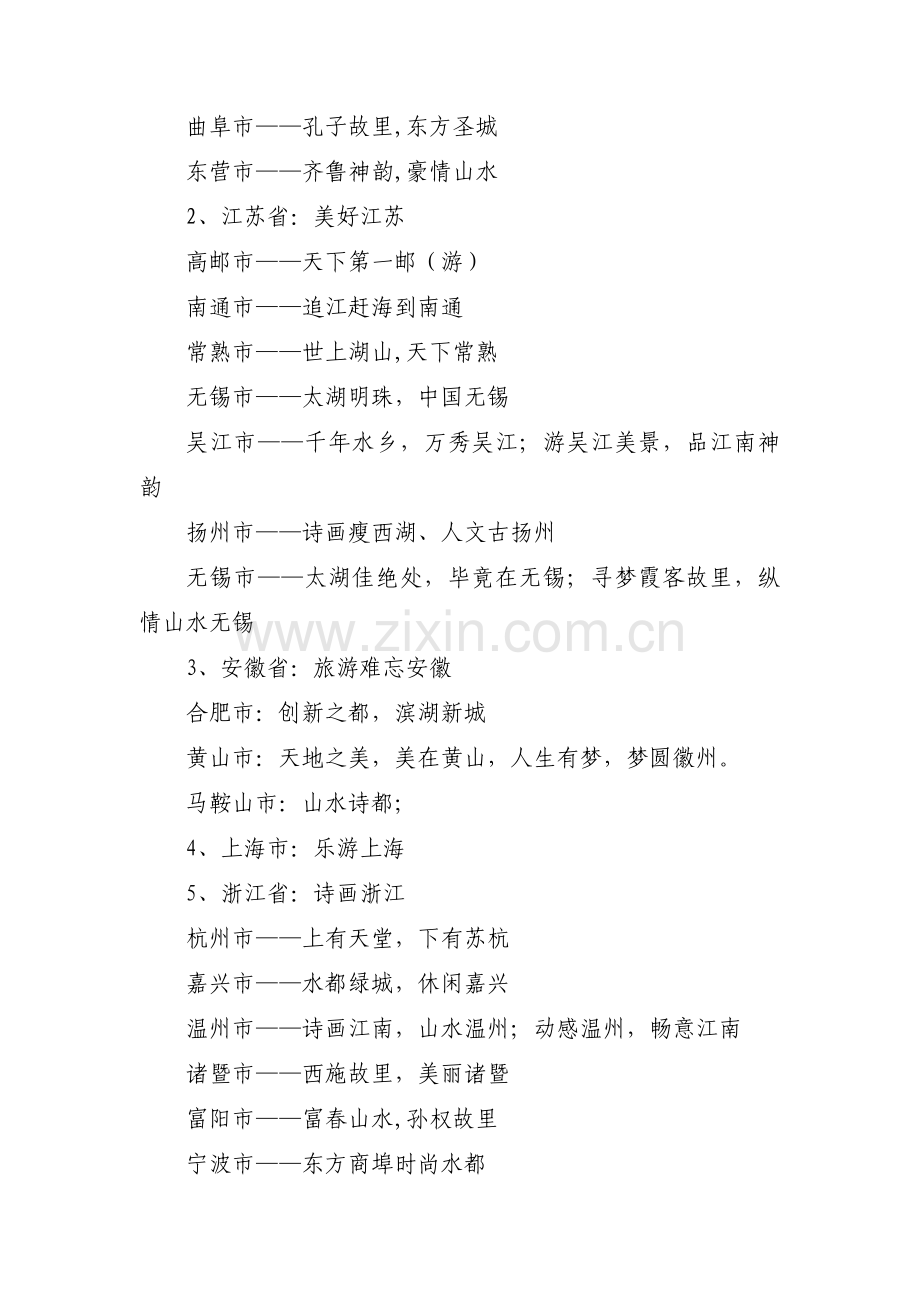 曲阜市——孔子故里,东方圣城

东营市——齐鲁神韵,豪情山水

2、江苏省：美好江苏

高邮市——天下第一邮（游）

南通市——追江赶海到南通

常熟市——世上湖山,天下常熟

无锡市——太湖明珠，中国无锡

吴江市——千年水乡，万秀吴江；游吴江美景，品江南神韵

扬州市——诗画瘦西湖、人文古扬州

无锡市——太湖佳绝处，毕竟在无锡；寻梦霞客故里，纵情山水无锡

www.zixin.com.cn

3、安徽省：旅游难忘安徽

合肥市：创新之都，滨湖新城

黄山市：天地之美，美在黄山，人生有梦，梦圆徽州。

马鞍山市：山水诗都;

4、上海市：乐游上海

5、浙江省：诗画浙江

杭州市——上有天堂，下有苏杭

嘉兴市——水都绿城，休闲嘉兴

温州市——诗画江南，山水温州；动感温州，畅意江南

诸暨市——西施故里，美丽诸暨

富阳市——富春山水,孙权故里

宁波市——东方商埠时尚水都